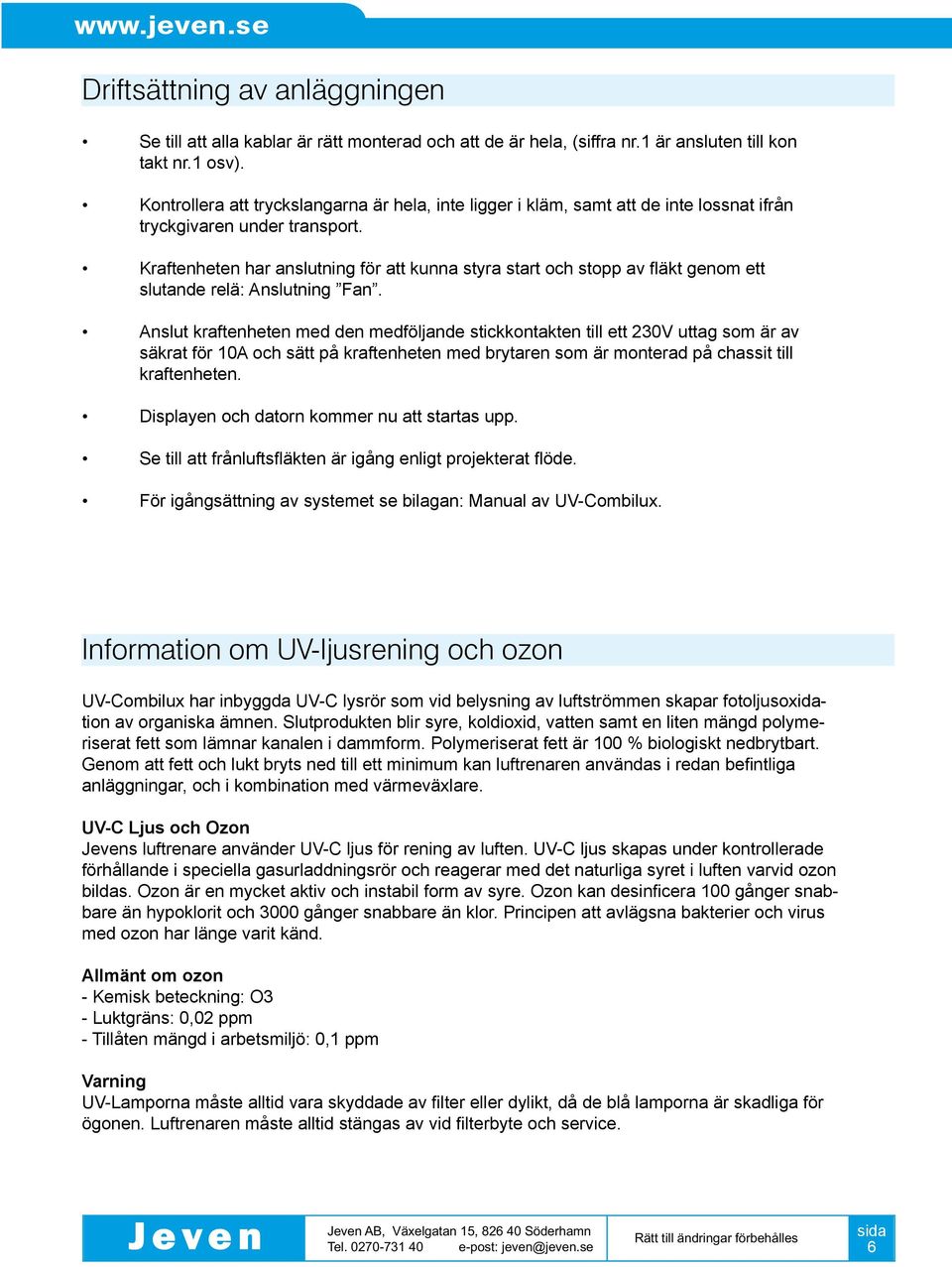 www.jeven.se

Driftsättning av anläggningen

• Se till att alla kablar är rätt monterad och att de är hela, (siffra nr.1 är ansluten till kon takt nr.1 osv).

• Kontrollera att tryckslangarna är hela, inte ligger i kläm, samt att de inte lossnat ifrån tryckgivaren under transport.

• Kraftenheten har anslutning för att kunna styra start och stopp av fläkt genom ett slutande relä: Anslutning ”Fan”.

• Anslut kraftenheten med den medföljande stickkontakten till ett 230V uttag som är av säkrat för 10A och sätt på kraftenheten med brytaren som är monterad på chassit till kraftenheten.

• Displayen och datorn kommer nu att startas upp.

• Se till att frånluftsfläkten är igång enligt projekterat flöde.

• För igångsättning av systemet se bilagan: Manual av UV-Combilux.

Information om UV-ljusrening och ozon

UV-Combilux har inbyggda UV-C lysrör som vid belysning av luftströmmen skapar fotoljusoxidation av organiska ämnen. Slutprodukten blir syre, koldioxid, vatten samt en liten mängd polymeriserat fett som lämnar kanalen i dammform. Polymeriserat fett är 100 % biologiskt nedbrytbart. Genom att fett och lukt bryts ned till ett minimum kan luftrenaren användas i redan befintliga anläggningar, och i kombination med värmeväxlare.

UV-C Ljus och Ozon
Jevens luftrenare använder UV-C ljus för rening av luften. UV-C ljus skapas under kontrollerade förhållande i speciella gasurladdningsrör och reagerar med det naturliga syret i luften varvid ozon bildas. Ozon är en mycket aktiv och instabil form av syre. Ozon kan desinficera 100 gånger snabbare än hypoklorit och 3000 gånger snabbare än klor. Principen att avlägsna bakterier och virus med ozon har länge varit känd.

Allmänt om ozon
- Kemisk beteckning: O3
- Luktgräns: 0,02 ppm
- Tillåten mängd i arbetsmiljö: 0,1 ppm

Varning
UV-Lamporna måste alltid vara skyddade av filter eller dylikt, då de blå lamporna är skadliga för ögonen. Luftrenaren måste alltid stängas av vid filterbyte och service.

Jeven

Jeven AB, Växelgatan 15, 826 40 Söderhamn
Tel. 0270-731 40 e-post: jeven@jeven.se

Rätt till ändringar förbehålles

sida
6